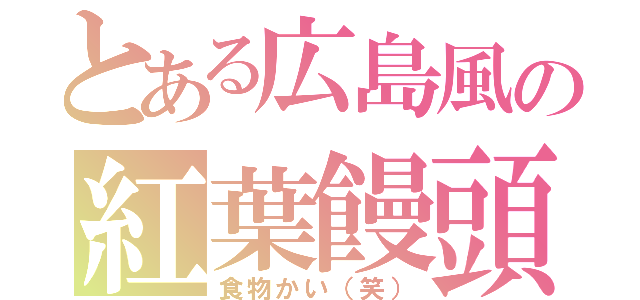 とある広島風の
紅葉饅頭
食物かい（笑）